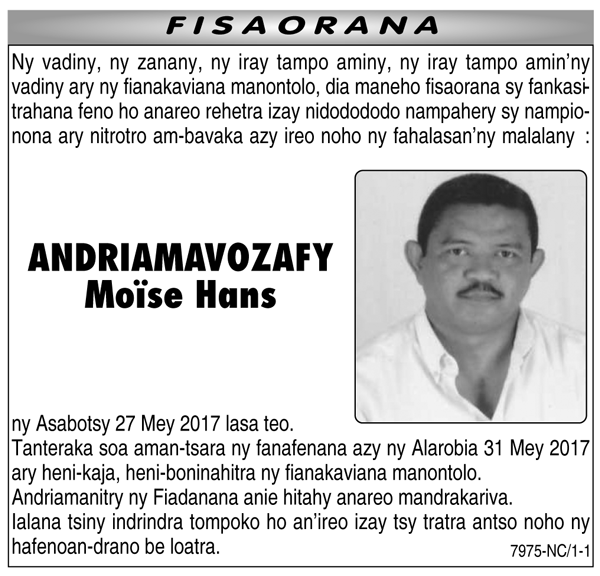 FISAORANA

Ny vadiny, ny zanany, ny iray tampo aminy, ny iray tampo amin'ny vadiny ary ny fianakaviana manontolo, dia maneho fisaorana sy fankasitrahana feno ho anareo rehetra izay nidodododo nampahery sy nampionona ary nitrotro am-bavaka azy ireo noho ny fahalasan'ny malalany :

ANDRIAMAVOZAFY
Moïse Hans

ny Asabotsy 27 Mey 2017 lasa teo.
Tanteraka soa aman-tsara ny fanafenana azy ny Alarobia 31 Mey 2017 ary heni-kaja, heni-boninahitra ny fianakaviana manontolo.
Andriamanitry ny Fiadanana anie hitahy anareo mandrakariva.
Ialana tsiny indrindra tompoko ho an'ireo izay tsy tratra antso noho ny hafenoan-drano be loatra.

7975-NC/1-1